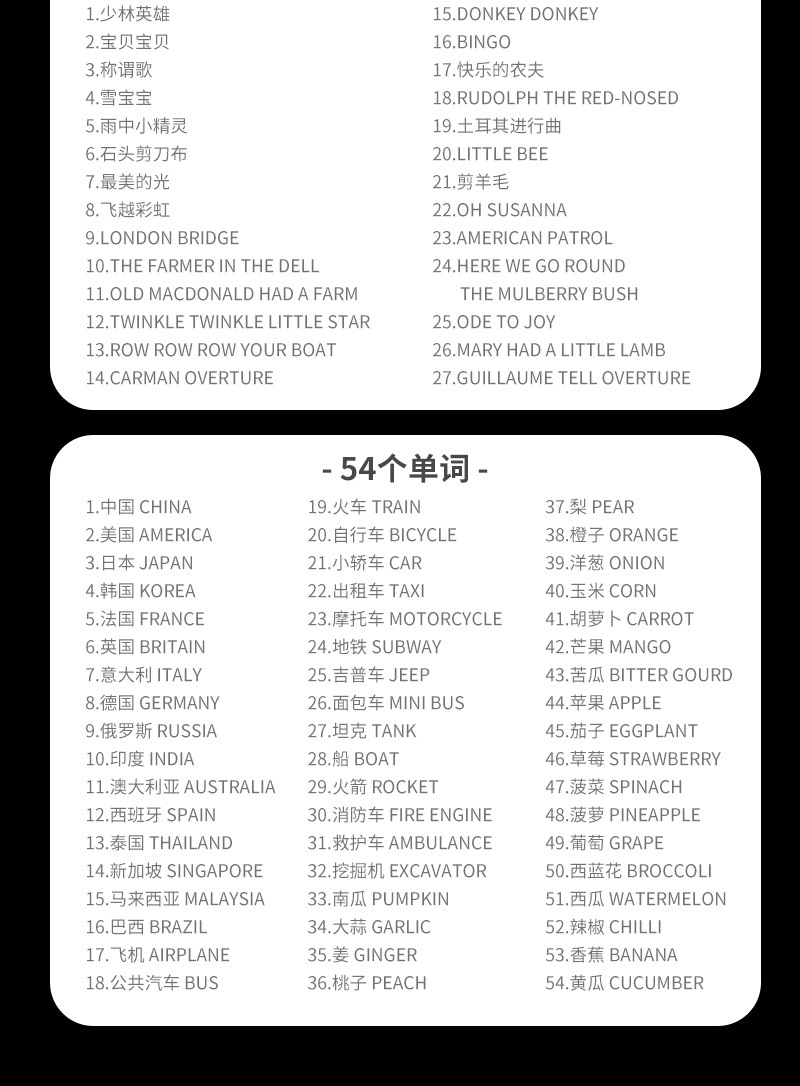 1.少林英雄
2.宝贝宝贝
3.称谓歌
4.雪宝宝
5.雨中小精灵
6.石头剪刀布
7.最美的光
8.飞越彩虹
9.LONDON BRIDGE
10.THE FARMER IN THE DELL
11.OLD MACDONALD HAD A FARM
12.TWINKLE TWINKLE LITTLE STAR
13.ROW ROW ROW YOUR BOAT
14.CARMAN OVERTURE

15.DONKEY DONKEY
16.BINGO
17.快乐的农夫
18.RUDOLPH THE RED-NOSED
19.土耳其进行曲
20.LITTLE BEE
21.剪羊毛
22.OH SUSANNA
23.AMERICAN PATROL
24.HERE WE GO ROUND THE MULBERRY BUSH
25.ODE TO JOY
26.MARY HAD A LITTLE LAMB
27.GUILLAUME TELL OVERTURE

- 54个单词 -

1.中国 CHINA
2.美国 AMERICA
3.日本 JAPAN
4.韩国 KOREA
5.法国 FRANCE
6.英国 BRITAIN
7.意大利 ITALY
8.德国 GERMANY
9.俄罗斯 RUSSIA
10.印度 INDIA
11.澳大利亚 AUSTRALIA
12.西班牙 SPAIN
13.泰国 THAILAND
14.新加坡 SINGAPORE
15.马来西亚 MALAYSIA
16.巴西 BRAZIL
17.飞机 AIRPLANE
18.公共汽车 BUS

19.火车 TRAIN
20.自行车 BICYCLE
21.小轿车 CAR
22.出租车 TAXI
23.摩托车 MOTORCYCLE
24.地铁 SUBWAY
25.吉普车 JEEP
26.面包车 MINI BUS
27.坦克 TANK
28.船 BOAT
29.火箭 ROCKET
30.消防车 FIRE ENGINE
31.救护车 AMBULANCE
32.挖掘机 EXCAVATOR
33.南瓜 PUMPKIN
34.大蒜 GARLIC
35.姜 GINGER
36.桃子 PEACH

37.梨 PEAR
38.橙子 ORANGE
39.洋葱 ONION
40.玉米 CORN
41.胡萝卜 CARROT
42.芒果 MANGO
43.苦瓜 BITTER GOURD
44.苹果 APPLE
45.茄子 EGGPLANT
46.草莓 STRAWBERRY
47.菠菜 SPINACH
48.菠萝 PINEAPPLE
49.葡萄 GRAPE
50.西蓝花 BROCCOLI
51.西瓜 WATERMELON
52.辣椒 CHILLI
53.香蕉 BANANA
54.黄瓜 CUCUMBER